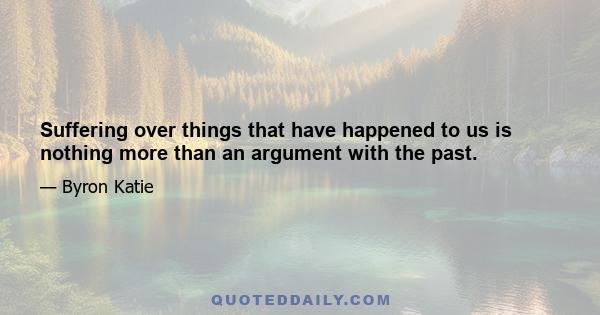 Suffering over things that have happened to us is nothing more than an argument with the past.

— Byron Katie

QUOTEDDAILY.COM